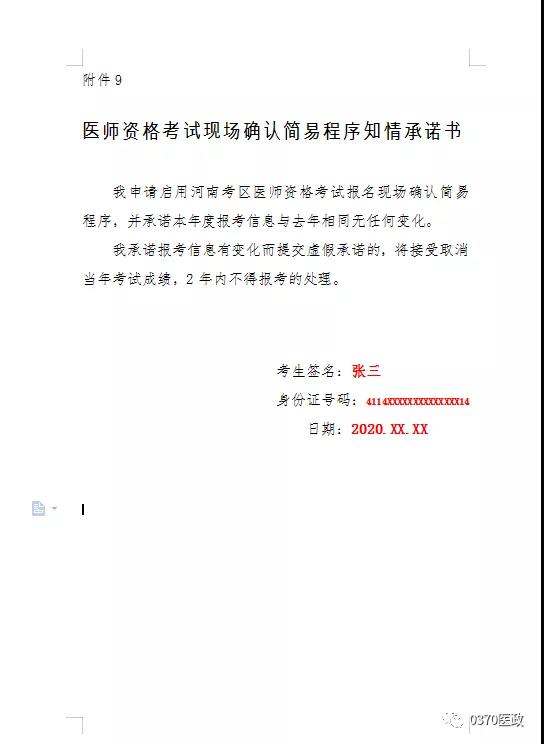 附件 9

医师资格考试现场确认简易程序知情承诺书

我申请启用河南考区医师资格考试报名现场确认简易程序，并承诺本年度报考信息与去年相同无任何变化。

我承诺报考信息有变化而提交虚假承诺的，将接受取消当年考试成绩，2 年内不得报考的处理。

考生签名：张三

身份证号码：4114XXXXXXXXXXXXXX14

日期：2020.XX.XX

0370医政